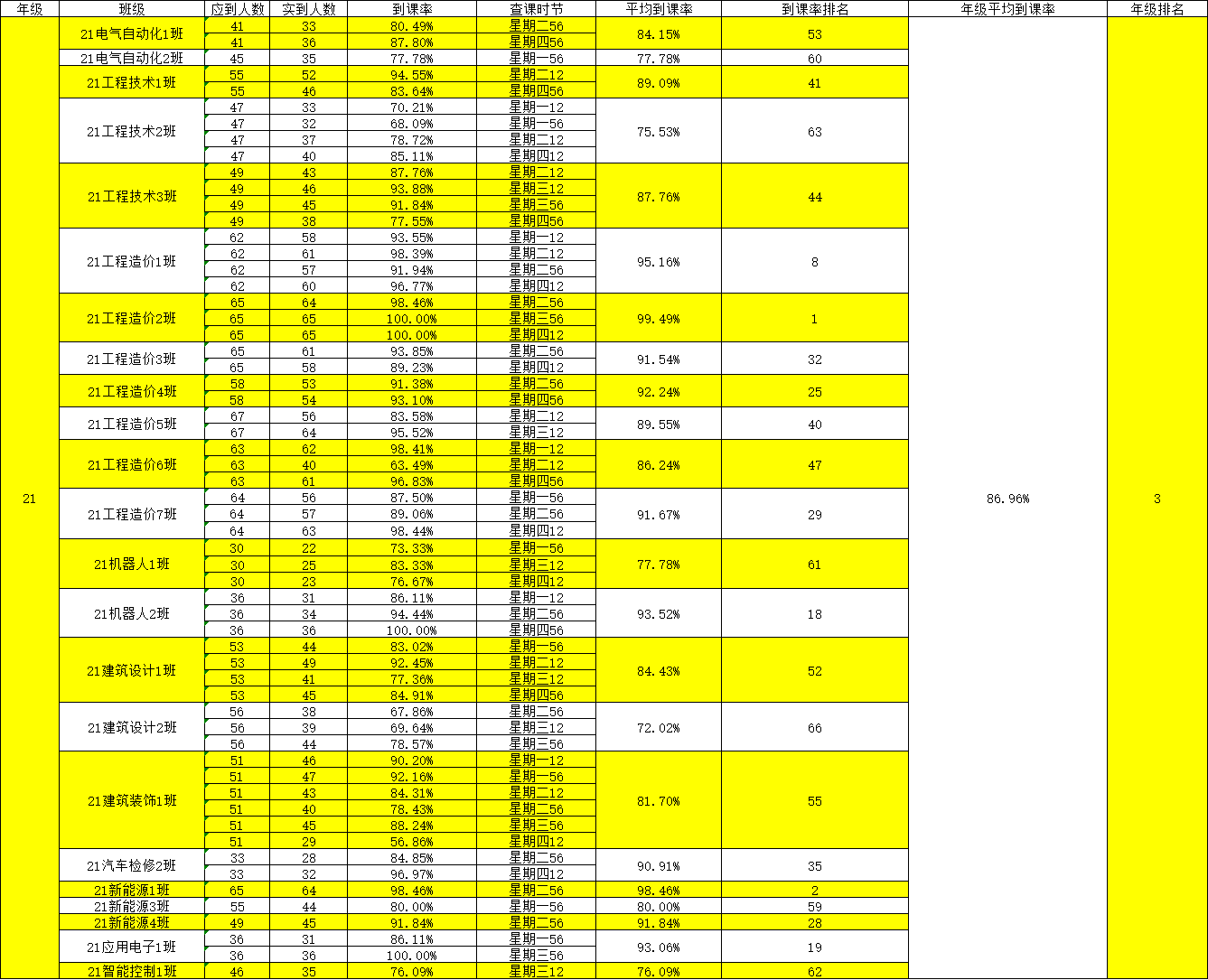 | 年级 | 班级 | 应到人数 | 实到人数 | 到课率 | 查课时节 | 平均到课率 | 到课率排名 | 年级平均到课率 | 年级排名 |
|---|---|---|---|---|---|---|---|---|---|
| 21 | 21电气自动化1班 | 41 | 33 | 80.49% | 星期二56 | 84.15% | 53 | 86.96% | 3 |
| | | 41 | 36 | 87.80% | 星期四56 | | | | |
| | 21电气自动化2班 | 45 | 35 | 77.78% | 星期一56 | 77.78% | 60 | | |
| | 21工程技术1班 | 55 | 52 | 94.55% | 星期二12 | 89.09% | 41 | | |
| | | 55 | 46 | 83.64% | 星期四56 | | | | |
| | 21工程技术2班 | 47 | 33 | 70.21% | 星期一12 | 75.53% | 63 | | |
| | | 47 | 32 | 68.09% | 星期一56 | | | | |
| | | 47 | 37 | 78.72% | 星期二12 | | | | |
| | | 47 | 40 | 85.11% | 星期四12 | | | | |
| | 21工程技术3班 | 49 | 43 | 87.76% | 星期二12 | 87.76% | 44 | | |
| | | 49 | 46 | 93.88% | 星期三12 | | | | |
| | | 49 | 45 | 91.84% | 星期三56 | | | | |
| | | 49 | 38 | 77.55% | 星期四56 | | | | |
| | 21工程造价1班 | 62 | 58 | 93.55% | 星期一12 | 95.16% | 8 | | |
| | | 62 | 61 | 98.39% | 星期二12 | | | | |
| | | 62 | 57 | 91.94% | 星期二56 | | | | |
| | | 62 | 60 | 96.77% | 星期四12 | | | | |
| | 21工程造价2班 | 65 | 64 | 98.46% | 星期二56 | 99.49% | 1 | | |
| | | 65 | 65 | 100.00% | 星期三56 | | | | |
| | | 65 | 65 | 100.00% | 星期四12 | | | | |
| | 21工程造价3班 | 65 | 61 | 93.85% | 星期二56 | 91.54% | 32 | | |
| | | 65 | 58 | 89.23% | 星期四12 | | | | |
| | 21工程造价4班 | 58 | 53 | 91.38% | 星期二56 | 92.24% | 25 | | |
| | | 58 | 54 | 93.10% | 星期四56 | | | | |
| | 21工程造价5班 | 67 | 56 | 83.58% | 星期二12 | 89.55% | 40 | | |
| | | 67 | 64 | 95.52% | 星期三12 | | | | |
| | 21工程造价6班 | 63 | 62 | 98.41% | 星期一12 | 86.24% | 47 | | |
| | | 63 | 40 | 63.49% | 星期二12 | | | | |
| | | 63 | 61 | 96.83% | 星期四56 | | | | |
| | 21工程造价7班 | 64 | 56 | 87.50% | 星期一56 | 91.67% | 29 | | |
| | | 64 | 57 | 89.06% | 星期二56 | | | | |
| | | 64 | 63 | 98.44% | 星期四12 | | | | |
| | 21机器人1班 | 30 | 22 | 73.33% | 星期一56 | 77.78% | 61 | | |
| | | 30 | 25 | 83.33% | 星期三12 | | | | |
| | | 30 | 23 | 76.67% | 星期四12 | | | | |
| | 21机器人2班 | 36 | 31 | 86.11% | 星期一12 | 93.52% | 18 | | |
| | | 36 | 34 | 94.44% | 星期二56 | | | | |
| | | 36 | 36 | 100.00% | 星期四56 | | | | |
| | 21建筑设计1班 | 53 | 44 | 83.02% | 星期一56 | 84.43% | 52 | | |
| | | 53 | 49 | 92.45% | 星期二12 | | | | |
| | | 53 | 41 | 77.36% | 星期三12 | | | | |
| | | 53 | 45 | 84.91% | 星期四56 | | | | |
| | 21建筑设计2班 | 56 | 38 | 67.86% | 星期二56 | 72.02% | 66 | | |
| | | 56 | 39 | 69.64% | 星期三12 | | | | |
| | | 56 | 44 | 78.57% | 星期三56 | | | | |
| | 21建筑装饰1班 | 51 | 46 | 90.20% | 星期一12 | 81.70% | 55 | | |
| | | 51 | 47 | 92.16% | 星期一56 | | | | |
| | | 51 | 43 | 84.31% | 星期二12 | | | | |
| | | 51 | 40 | 78.43% | 星期二56 | | | | |
| | | 51 | 45 | 88.24% | 星期三56 | | | | |
| | | 51 | 29 | 56.86% | 星期四12 | | | | |
| | 21汽车检修2班 | 33 | 28 | 84.85% | 星期二56 | 90.91% | 35 | | |
| | | 33 | 32 | 96.97% | 星期四12 | | | | |
| | 21新能源1班 | 65 | 64 | 98.46% | 星期二56 | 98.46% | 2 | | |
| | 21新能源3班 | 55 | 44 | 80.00% | 星期一56 | 80.00% | 59 | | |
| | 21新能源4班 | 49 | 45 | 91.84% | 星期二56 | 91.84% | 28 | | |
| | 21应用电子1班 | 36 | 31 | 86.11% | 星期一56 | 93.06% | 19 | | |
| | | 36 | 36 | 100.00% | 星期三56 | | | | |
| | 21智能控制1班 | 46 | 35 | 76.09% | 星期三12 | 76.09% | 62 | | |